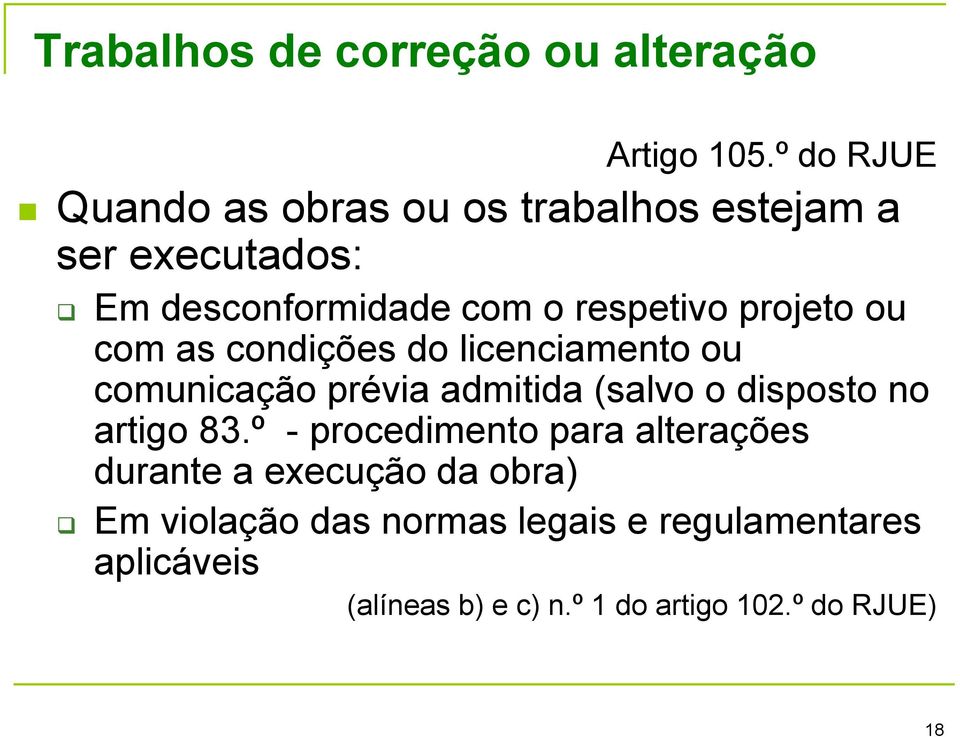 Trabalhos de correção ou alteração

Artigo 105.º do RJUE

Quando as obras ou os trabalhos estejam a ser executados:

Em desconformidade com o respetivo projeto ou com as condições do licenciamento ou comunicação prévia admitida (salvo o disposto no artigo 83.º - procedimento para alterações durante a execução da obra)

Em violação das normas legais e regulamentares aplicáveis

(alíneas b) e c) n.º 1 do artigo 102.º do RJUE)

18